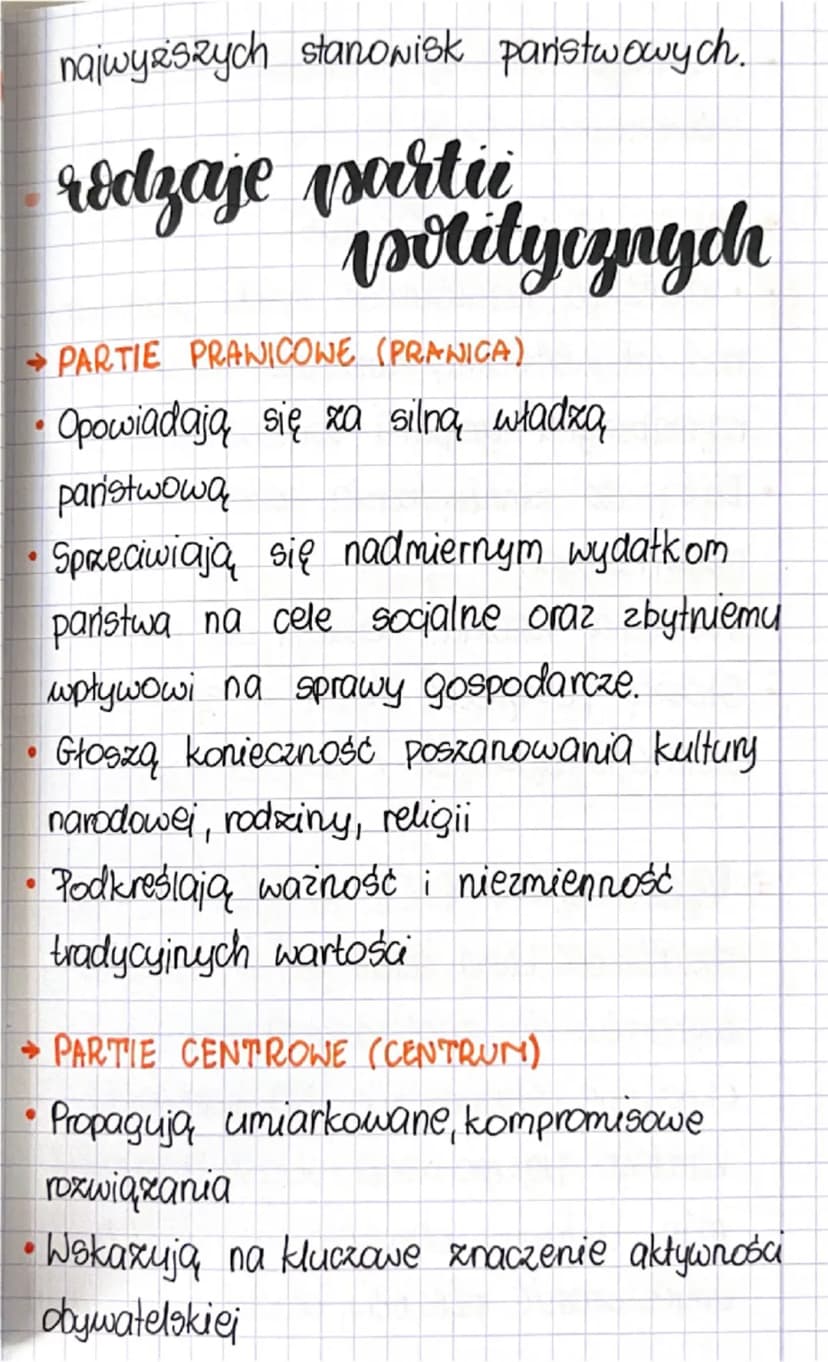 najwyższych stanowisk państwowych.

rodzaje partii politycznych

→ PARTIE PRAWICOWE (PRAWICA)
• Opowiadają się za silną władzą państwową
• Sprzeciwiają się nadmiernym wydatkom państwa na cele socjalne oraz zbytniemu wpływowi na sprawy gospodarcze.
• Głoszą konieczność poszanowania kultury narodowej, rodziny, religii
• Podkreślają ważność i niezmienność tradycyjnych wartości

→ PARTIE CENTROWE (CENTRUM)
• Propagują umiarkowane, kompromisowe rozwiązania
• Wskazują na kluczowe znaczenie aktywności obywatelskiej